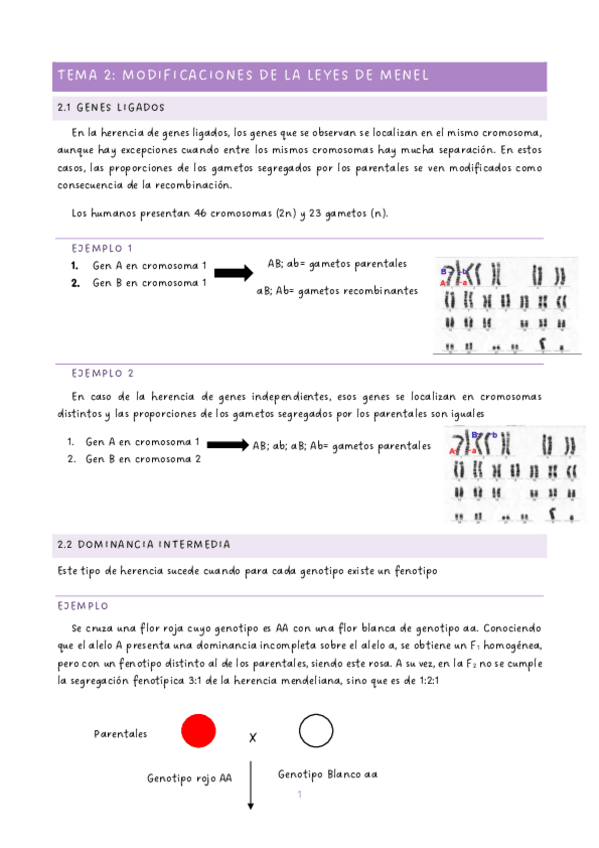 TEMA 2: MODIFICACIONES DE LA LEYES DE MENEL

2.1 GENES LIGADOS

En la herencia de genes ligados, los genes que se observan se localizan en el mismo cromosoma, aunque hay excepciones cuando entre los mismos cromosomas hay mucha separación. En estos casos, las proporciones de los gametos segregados por los parentales se ven modificados como consecuencia de la recombinación.

Los humanos presentan 46 cromosomas (2n) y 23 gametos (n).

EJEMPLO 1

1. Gen A en cromosoma 1
2. Gen B en cromosoma 1

AB; ab= gametos parentales
aB; Ab= gametos recombinantes

B b
A a

EJEMPLO 2

En caso de la herencia de genes independientes, esos genes se localizan en cromosomas distintos y las proporciones de los gametos segregados por los parentales son iguales

1. Gen A en cromosoma 1
2. Gen B en cromosoma 2

AB; ab; aB; Ab= gametos parentales

B b
A a

2.2 DOMINANCIA INTERMEDIA

Este tipo de herencia sucede cuando para cada genotipo existe un fenotipo

EJEMPLO

Se cruza una flor roja cuyo genotipo es AA con una flor blanca de genotipo aa. Conociendo que el alelo A presenta una dominancia incompleta sobre el alelo a, se obtiene un $F_1$ homogénea, pero con un fenotipo distinto al de los parentales, siendo este rosa. A su vez, en la $F_2$ no se cumple la segregación fenotípica 3:1 de la herencia mendeliana, sino que es de 1:2:1

Parentales

X

Genotipo rojo AA

Genotipo Blanco aa

1